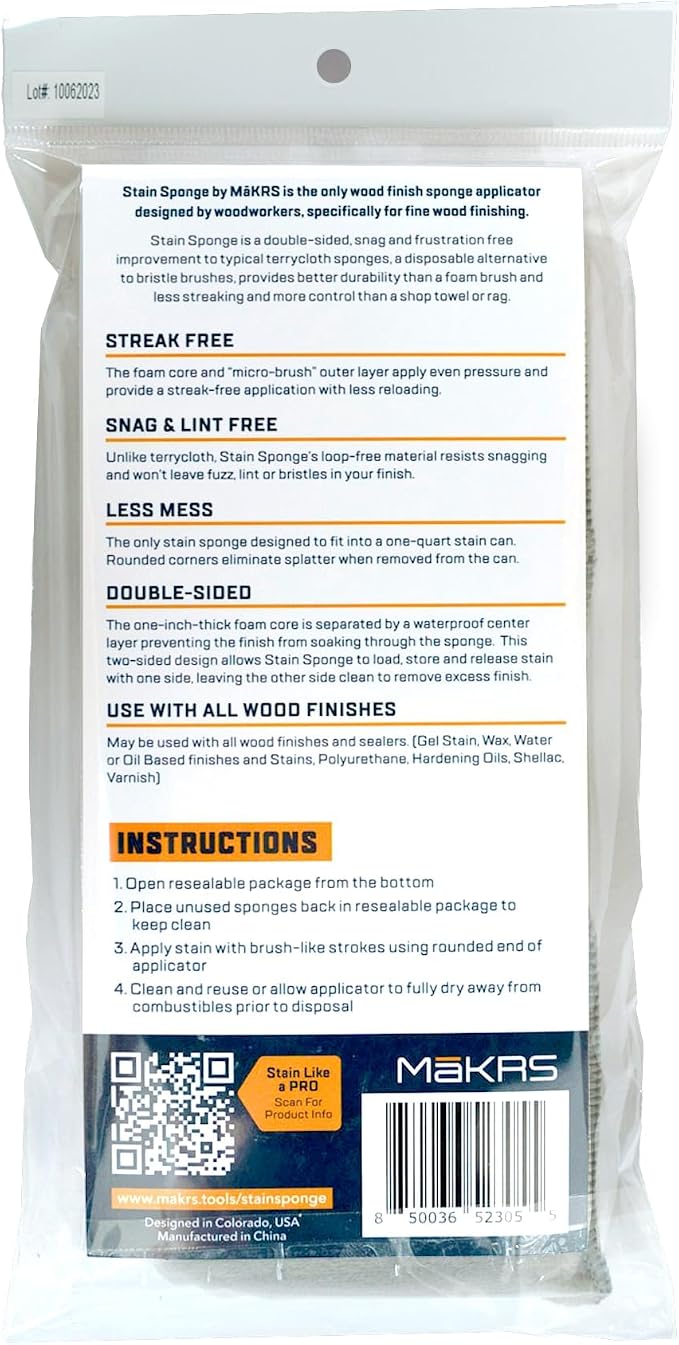 Lot#: 10062023

Stain Sponge by MāKRS is the only wood finish sponge applicator designed by woodworkers, specifically for fine wood finishing.

Stain Sponge is a double-sided, snag and frustration free improvement to typical terrycloth sponges, a disposable alternative to bristle brushes, provides better durability than a foam brush and less streaking and more control than a shop towel or rag.

STREAK FREE

The foam core and "micro-brush" outer layer apply even pressure and provide a streak-free application with less reloading.

SNAG & LINT FREE

Unlike terrycloth, Stain Sponge's loop-free material resists snagging and won't leave fuzz, lint or bristles in your finish.

LESS MESS

The only stain sponge designed to fit into a one-quart stain can. Rounded corners eliminate splatter when removed from the can.

DOUBLE-SIDED

The one-inch-thick foam core is separated by a waterproof center layer preventing the finish from soaking through the sponge. This two-sided design allows Stain Sponge to load, store and release stain with one side, leaving the other side clean to remove excess finish.

USE WITH ALL WOOD FINISHES

May be used with all wood finishes and sealers. (Gel Stain, Wax, Water or Oil Based finishes and Stains, Polyurethane, Hardening Oils, Shellac, Varnish)

INSTRUCTIONS

1. Open resealable package from the bottom
2. Place unused sponges back in resealable package to keep clean
3. Apply stain with brush-like strokes using rounded end of applicator
4. Clean and reuse or allow applicator to fully dry away from combustibles prior to disposal

Stain Like a PRO
Scan For Product Info

MāKRS

www.makrs.tools/stainsponge

Designed in Colorado, USA
Manufactured in China

8 50036 52305 5